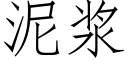 泥浆